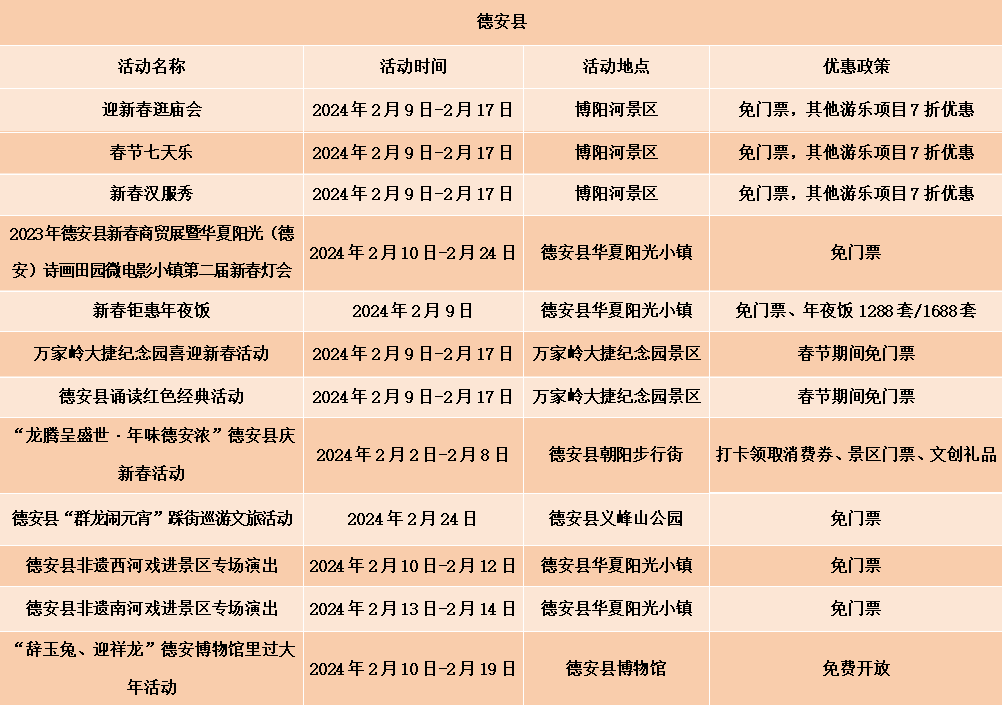 德安县

| 活动名称 | 活动时间 | 活动地点 | 优惠政策 |
|---|---|---|---|
| 迎新春逛庙会 | 2024年2月9日-2月17日 | 博阳河景区 | 免门票，其他游乐项目7折优惠 |
| 春节七天乐 | 2024年2月9日-2月17日 | 博阳河景区 | 免门票，其他游乐项目7折优惠 |
| 新春汉服秀 | 2024年2月9日-2月17日 | 博阳河景区 | 免门票，其他游乐项目7折优惠 |
| 2023年德安县新春商贸展暨华夏阳光（德安）诗画田园微电影小镇第二届新春灯会 | 2024年2月10日-2月24日 | 德安县华夏阳光小镇 | 免门票 |
| 新春钜惠年夜饭 | 2024年2月9日 | 德安县华夏阳光小镇 | 免门票、年夜饭1288套/1688套 |
| 万家岭大捷纪念园喜迎新春活动 | 2024年2月9日-2月17日 | 万家岭大捷纪念园景区 | 春节期间免门票 |
| 德安县诵读红色经典活动 | 2024年2月9日-2月17日 | 万家岭大捷纪念园景区 | 春节期间免门票 |
| “龙腾呈盛世·年味德安浓”德安县庆新春活动 | 2024年2月2日-2月8日 | 德安县朝阳步行街 | 打卡领取消费券、景区门票、文创礼品 |
| 德安县“群龙闹元宵”踩街巡游文旅活动 | 2024年2月24日 | 德安县义峰山公园 | 免门票 |
| 德安县非遗西河戏进景区专场演出 | 2024年2月10日-2月12日 | 德安县华夏阳光小镇 | 免门票 |
| 德安县非遗南河戏进景区专场演出 | 2024年2月13日-2月14日 | 德安县华夏阳光小镇 | 免门票 |
| “辞玉兔、迎祥龙”德安博物馆里过大年活动 | 2024年2月10日-2月19日 | 德安县博物馆 | 免费开放 |